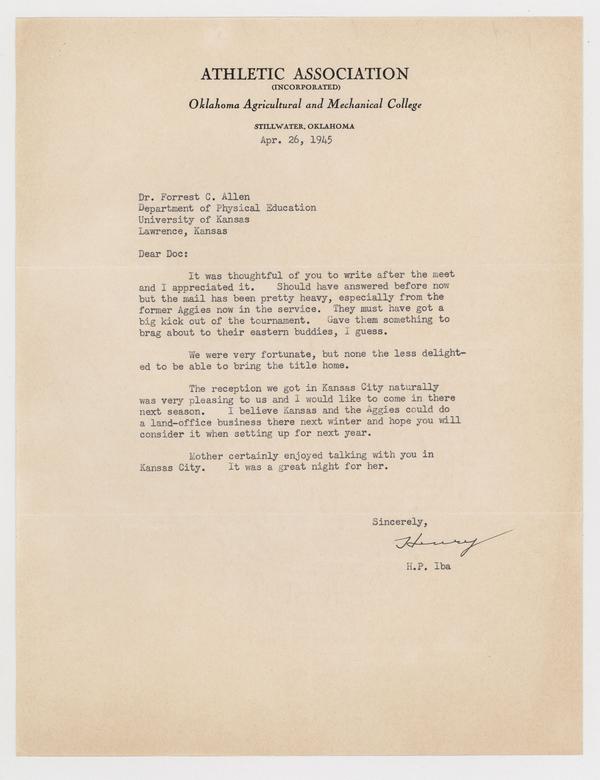 ATHLETIC ASSOCIATION
(INCORPORATED)
Oklahoma Agricultural and Mechanical College
STILLWATER, OKLAHOMA
Apr. 26, 1945

Dr. Forrest C. Allen
Department of Physical Education
University of Kansas
Lawrence, Kansas

Dear Doc:

It was thoughtful of you to write after the meet and I appreciated it. Should have answered before now but the mail has been pretty heavy, especially from the former Aggies now in the service. They must have got a big kick out of the tournament. Gave them something to brag about to their eastern buddies, I guess.

We were very fortunate, but none the less delighted to be able to bring the title home.

The reception we got in Kansas City naturally was very pleasing to us and I would like to come in there next season. I believe Kansas and the Aggies could do a land-office business there next winter and hope you will consider it when setting up for next year.

Mother certainly enjoyed talking with you in Kansas City. It was a great night for her.

Sincerely,
Henry
H.P. Iba